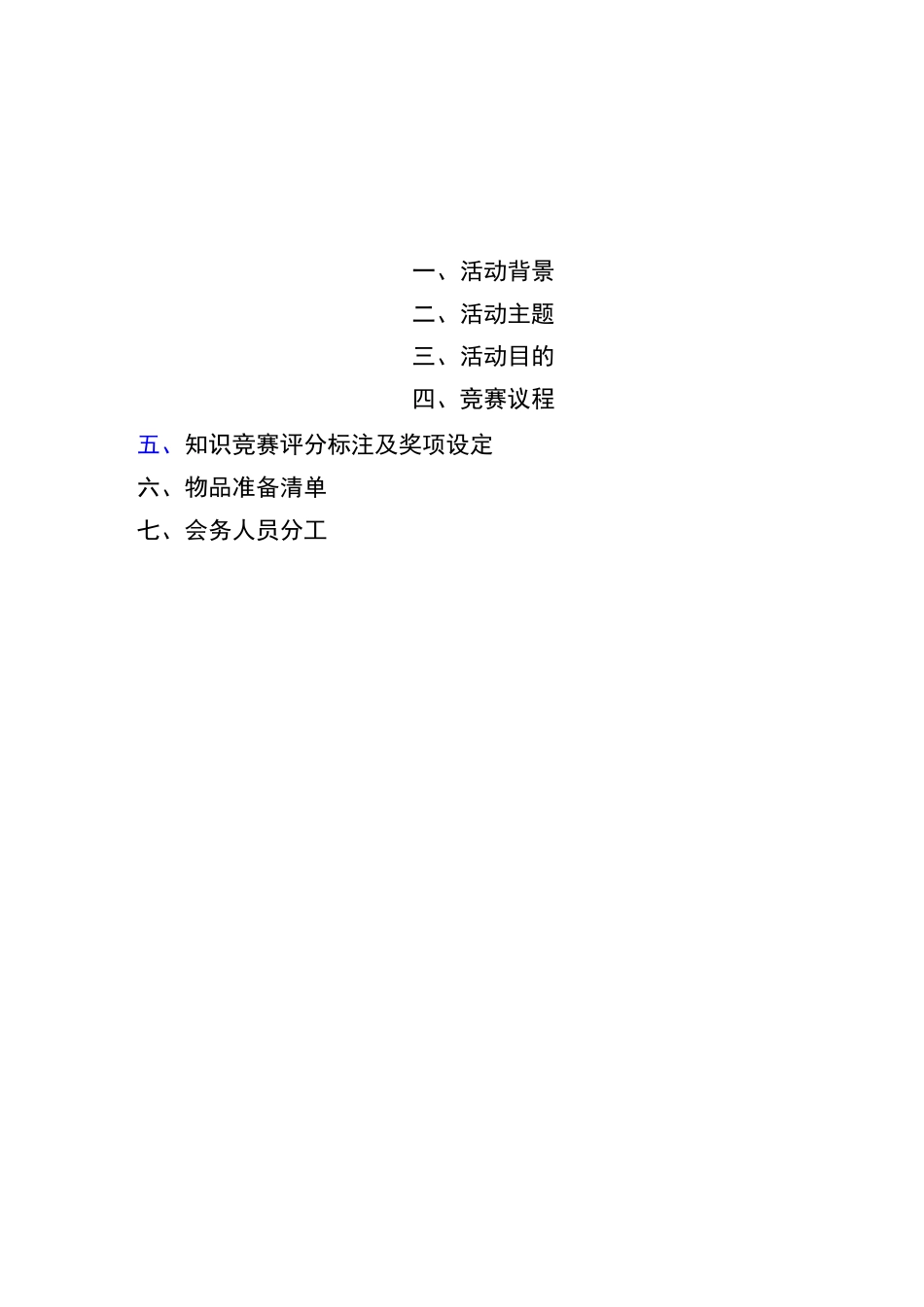 一、活动背景

二、活动主题

三、活动目的

四、竞赛议程

五、知识竞赛评分标注及奖项设定

六、物品准备清单

七、会务人员分工